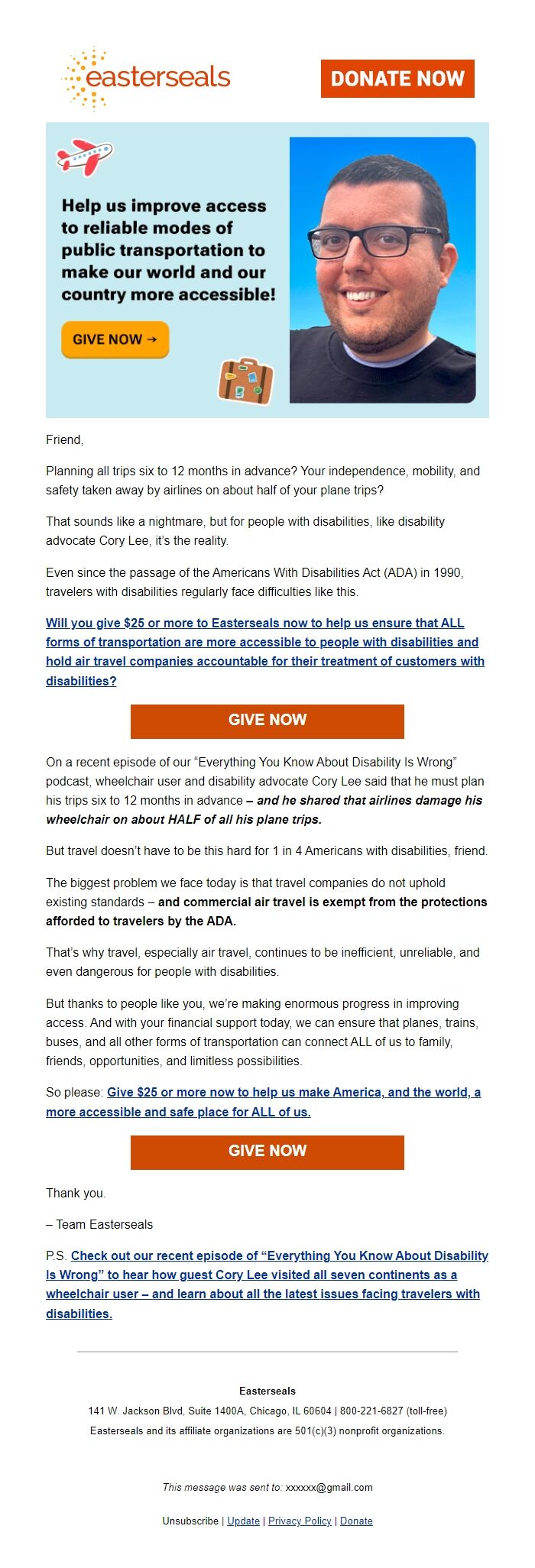 easterseals

DONATE NOW

Help us improve access to reliable modes of public transportation to make our world and our country more accessible!

GIVE NOW →

Friend,

Planning all trips six to 12 months in advance? Your independence, mobility, and safety taken away by airlines on about half of your plane trips?

That sounds like a nightmare, but for people with disabilities, like disability advocate Cory Lee, it's the reality.

Even since the passage of the Americans With Disabilities Act (ADA) in 1990, travelers with disabilities regularly face difficulties like this.

Will you give $25 or more to Easterseals now to help us ensure that ALL forms of transportation are more accessible to people with disabilities and hold air travel companies accountable for their treatment of customers with disabilities?

GIVE NOW

On a recent episode of our "Everything You Know About Disability Is Wrong" podcast, wheelchair user and disability advocate Cory Lee said that he must plan his trips six to 12 months in advance – and he shared that airlines damage his wheelchair on about HALF of all his plane trips.

But travel doesn't have to be this hard for 1 in 4 Americans with disabilities, friend.

The biggest problem we face today is that travel companies do not uphold existing standards – and commercial air travel is exempt from the protections afforded to travelers by the ADA.

That's why travel, especially air travel, continues to be inefficient, unreliable, and even dangerous for people with disabilities.

But thanks to people like you, we're making enormous progress in improving access. And with your financial support today, we can ensure that planes, trains, buses, and all other forms of transportation can connect ALL of us to family, friends, opportunities, and limitless possibilities.

So please: Give $25 or more now to help us make America, and the world, a more accessible and safe place for ALL of us.

GIVE NOW

Thank you.

– Team Easterseals

P.S. Check out our recent episode of "Everything You Know About Disability Is Wrong" to hear how guest Cory Lee visited all seven continents as a wheelchair user – and learn about all the latest issues facing travelers with disabilities.

Easterseals

141 W. Jackson Blvd, Suite 1400A, Chicago, IL 60604 | 800-221-6827 (toll-free)

Easterseals and its affiliate organizations are 501(c)(3) nonprofit organizations.

This message was sent to: xxxxxx@gmail.com

Unsubscribe | Update | Privacy Policy | Donate